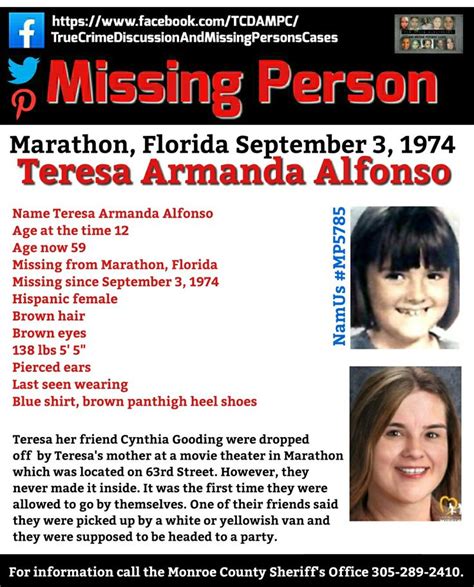 https://www.facebook.com/TCDAMPC/
TrueCrimeDiscussionAndMissingPersonsCases

Missing Person

Marathon, Florida September 3, 1974
Teresa Armanda Alfonso

Name Teresa Armanda Alfonso
Age at the time 12
Age now 59
Missing from Marathon, Florida
Missing since September 3, 1974
Hispanic female
Brown hair
Brown eyes
138 lbs 5' 5"
Pierced ears
Last seen wearing
Blue shirt, brown panthigh heel shoes

NamUs #MP5785

Teresa her friend Cynthia Gooding were dropped off by Teresa's mother at a movie theater in Marathon which was located on 63rd Street. However, they never made it inside. It was the first time they were allowed to go by themselves. One of their friends said they were picked up by a white or yellowish van and they were supposed to be headed to a party.

For information call the Monroe County Sheriff's Office 305-289-2410.